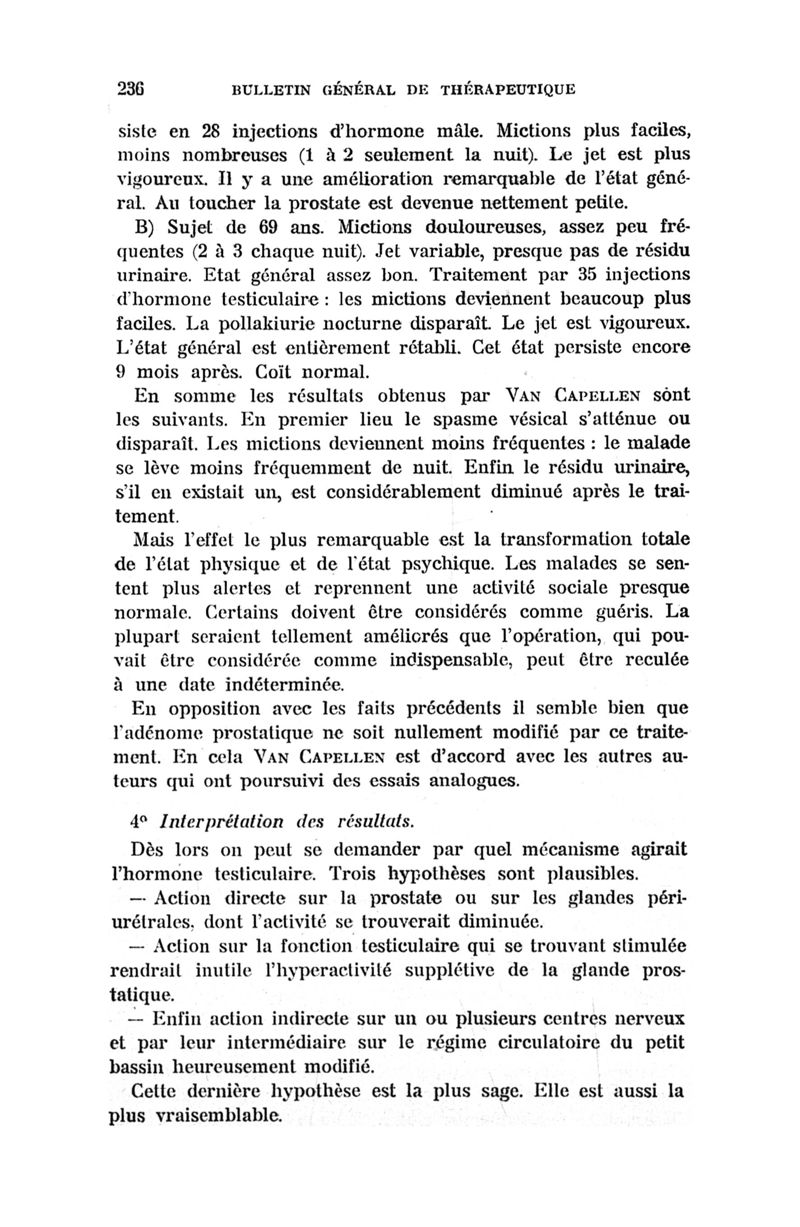 236 BULLETIN GÉNÉRAL DE THÉRAPEUTIQUE

siste en 28 injections d'hormone mâle. Mictions plus faciles, moins nombreuses (1 à 2 seulement la nuit). Le jet est plus vigoureux. Il y a une amélioration remarquable de l'état général. Au toucher la prostate est devenue nettement petite.

B) Sujet de 69 ans. Mictions douloureuses, assez peu fréquentes (2 à 3 chaque nuit). Jet variable, presque pas de résidu urinaire. Etat général assez bon. Traitement par 35 injections d'hormone testiculaire : les mictions deviennent beaucoup plus faciles. La pollakiurie nocturne disparaît. Le jet est vigoureux. L'état général est entièrement rétabli. Cet état persiste encore 9 mois après. Coït normal.

En somme les résultats obtenus par VAN CAPELLEN sont les suivants. En premier lieu le spasme vésical s'atténue ou disparaît. Les mictions deviennent moins fréquentes : le malade se lève moins fréquemment de nuit. Enfin le résidu urinaire, s'il en existait un, est considérablement diminué après le traitement.

Mais l'effet le plus remarquable est la transformation totale de l'état physique et de l'état psychique. Les malades se sentent plus alertes et reprennent une activité sociale presque normale. Certains doivent être considérés comme guéris. La plupart seraient tellement améliorés que l'opération, qui pouvait être considérée comme indispensable, peut être reculée à une date indéterminée.

En opposition avec les faits précédents il semble bien que l'adénome prostatique ne soit nullement modifié par ce traitement. En cela VAN CAPELLEN est d'accord avec les autres auteurs qui ont poursuivi des essais analogues.

4° Interprétation des résultats.

Dès lors on peut se demander par quel mécanisme agirait l'hormone testiculaire. Trois hypothèses sont plausibles.

— Action directe sur la prostate ou sur les glandes périurétrales, dont l'activité se trouverait diminuée.

— Action sur la fonction testiculaire qui se trouvant stimulée rendrait inutile l'hyperactivité supplétive de la glande prostatique.

— Enfin action indirecte sur un ou plusieurs centres nerveux et par leur intermédiaire sur le régime circulatoire du petit bassin heureusement modifié.

Cette dernière hypothèse est la plus sage. Elle est aussi la plus vraisemblable.